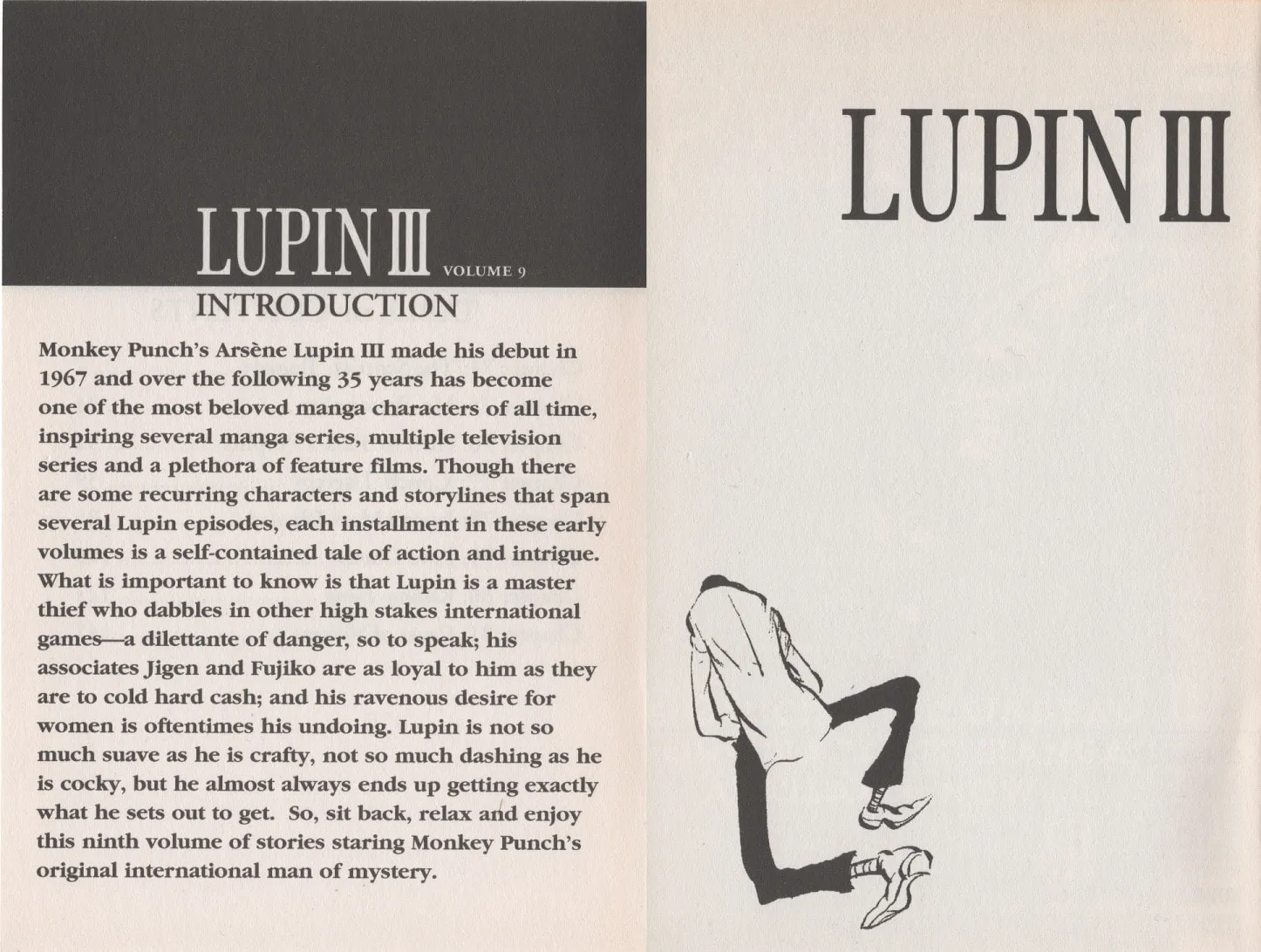 LUPIN III VOLUME 9

INTRODUCTION

Monkey Punch's Arsène Lupin III made his debut in 1967 and over the following 35 years has become one of the most beloved manga characters of all time, inspiring several manga series, multiple television series and a plethora of feature films. Though there are some recurring characters and storylines that span several Lupin episodes, each installment in these early volumes is a self-contained tale of action and intrigue. What is important to know is that Lupin is a master thief who dabbles in other high stakes international games—a dilettante of danger, so to speak; his associates Jigen and Fujiko are as loyal to him as they are to cold hard cash; and his ravenous desire for women is oftentimes his undoing. Lupin is not so much suave as he is crafty, not so much dashing as he is cocky, but he almost always ends up getting exactly what he sets out to get. So, sit back, relax and enjoy this ninth volume of stories staring Monkey Punch's original international man of mystery.

LUPIN III